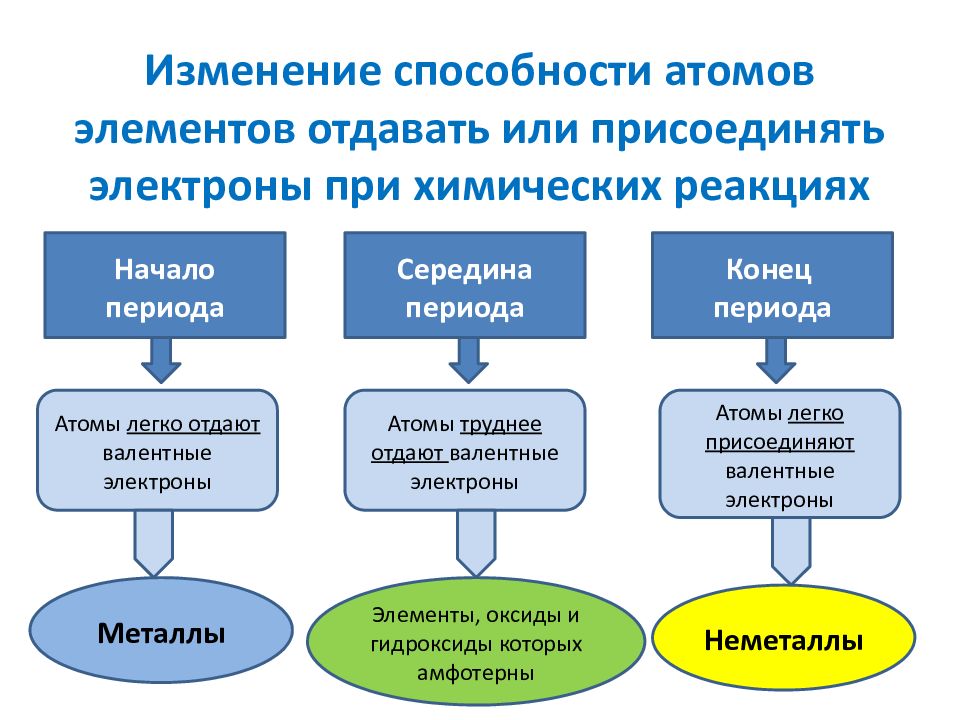 Изменение способности атомов элементов отдавать или присоединять электроны при химических реакциях

Начало периода

Атомы легко отдают валентные электроны

Металлы

Середина периода

Атомы труднее отдают валентные электроны

Элементы, оксиды и гидроксиды которых амфотерны

Конец периода

Атомы легко присоединяют валентные электроны

Неметаллы